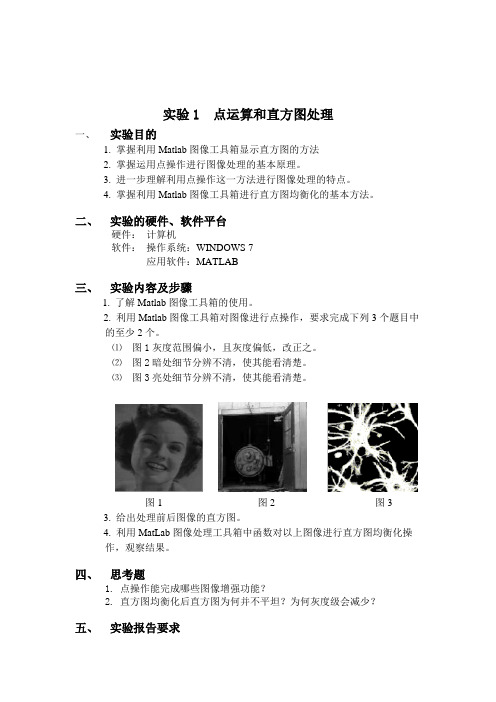 实验 1　点运算和直方图处理

一、　实验目的

1. 掌握利用 Matlab 图像工具箱显示直方图的方法

2. 掌握运用点操作进行图像处理的基本原理。

3. 进一步理解利用点操作这一方法进行图像处理的特点。

4. 掌握利用 Matlab 图像工具箱进行直方图均衡化的基本方法。

二、　实验的硬件、软件平台

硬件：　计算机

软件：　操作系统：WINDOWS 7

应用软件：MATLAB

三、　实验内容及步骤

1. 了解 Matlab 图像工具箱的使用。

2. 利用 Matlab 图像工具箱对图像进行点操作，要求完成下列 3 个题目中的至少 2 个。

⑴　图 1 灰度范围偏小，且灰度偏低，改正之。

⑵　图 2 暗处细节分辨不清，使其能看清楚。

⑶　图 3 亮处细节分辨不清，使其能看清楚。

图 1　图 2　图 3

3. 给出处理前后图像的直方图。

4. 利用 MatLab 图像处理工具箱中函数对以上图像进行直方图均衡化操作，观察结果。

四、　思考题

1. 点操作能完成哪些图像增强功能？

2. 直方图均衡化后直方图为何并不平坦？为何灰度级会减少？

五、　实验报告要求